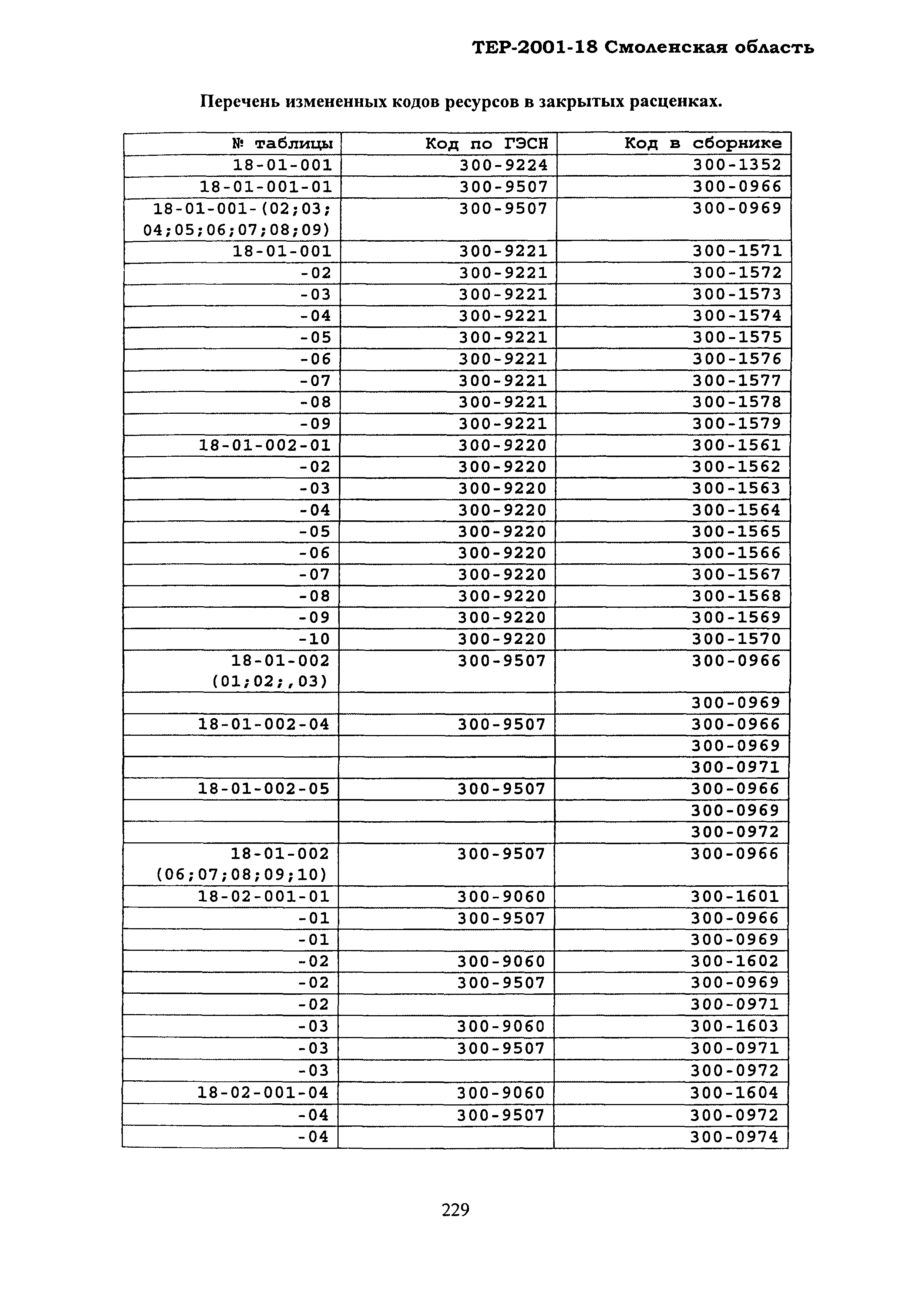 ТЕР-2001-18 Смоленская область

Перечень измененных кодов ресурсов в закрытых расценках.

| № таблицы | Код по ГЭСН | Код в сборнике |
|---|---|---|
| 18-01-001 | 300-9224 | 300-1352 |
| 18-01-001-01 | 300-9507 | 300-0966 |
| 18-01-001-(02;03; 04;05;06;07;08;09) | 300-9507 | 300-0969 |
| 18-01-001 | 300-9221 | 300-1571 |
| -02 | 300-9221 | 300-1572 |
| -03 | 300-9221 | 300-1573 |
| -04 | 300-9221 | 300-1574 |
| -05 | 300-9221 | 300-1575 |
| -06 | 300-9221 | 300-1576 |
| -07 | 300-9221 | 300-1577 |
| -08 | 300-9221 | 300-1578 |
| -09 | 300-9221 | 300-1579 |
| 18-01-002-01 | 300-9220 | 300-1561 |
| -02 | 300-9220 | 300-1562 |
| -03 | 300-9220 | 300-1563 |
| -04 | 300-9220 | 300-1564 |
| -05 | 300-9220 | 300-1565 |
| -06 | 300-9220 | 300-1566 |
| -07 | 300-9220 | 300-1567 |
| -08 | 300-9220 | 300-1568 |
| -09 | 300-9220 | 300-1569 |
| -10 | 300-9220 | 300-1570 |
| 18-01-002 (01;02;,03) | 300-9507 | 300-0966 |
| | | 300-0969 |
| 18-01-002-04 | 300-9507 | 300-0966 |
| | | 300-0969 |
| | | 300-0971 |
| 18-01-002-05 | 300-9507 | 300-0966 |
| | | 300-0969 |
| | | 300-0972 |
| 18-01-002 (06;07;08;09;10) | 300-9507 | 300-0966 |
| 18-02-001-01 | 300-9060 | 300-1601 |
| -01 | 300-9507 | 300-0966 |
| -01 | | 300-0969 |
| -02 | 300-9060 | 300-1602 |
| -02 | 300-9507 | 300-0969 |
| -02 | | 300-0971 |
| -03 | 300-9060 | 300-1603 |
| -03 | 300-9507 | 300-0971 |
| -03 | | 300-0972 |
| 18-02-001-04 | 300-9060 | 300-1604 |
| -04 | 300-9507 | 300-0972 |
| -04 | | 300-0974 |

229